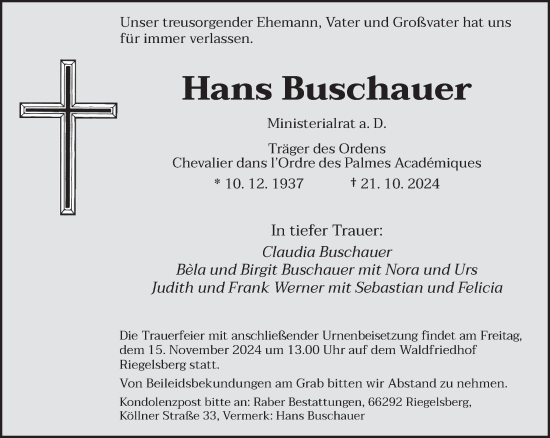 Unser treusorgender Ehemann, Vater und Großvater hat uns für immer verlassen.

Hans Buschauer

Ministerialrat a. D.

Träger des Ordens
Chevalier dans l'Ordre des Palmes Académiques

* 10. 12. 1937 † 21. 10. 2024

In tiefer Trauer:

Claudia Buschauer
Bèla und Birgit Buschauer mit Nora und Urs
Judith und Frank Werner mit Sebastian und Felicia

Die Trauerfeier mit anschließender Urnenbeisetzung findet am Freitag, dem 15. November 2024 um 13.00 Uhr auf dem Waldfriedhof Riegelsberg statt.

Von Beileidsbekundungen am Grab bitten wir Abstand zu nehmen.

Kondolenzpost bitte an: Raber Bestattungen, 66292 Riegelsberg, Köllner Straße 33, Vermerk: Hans Buschauer